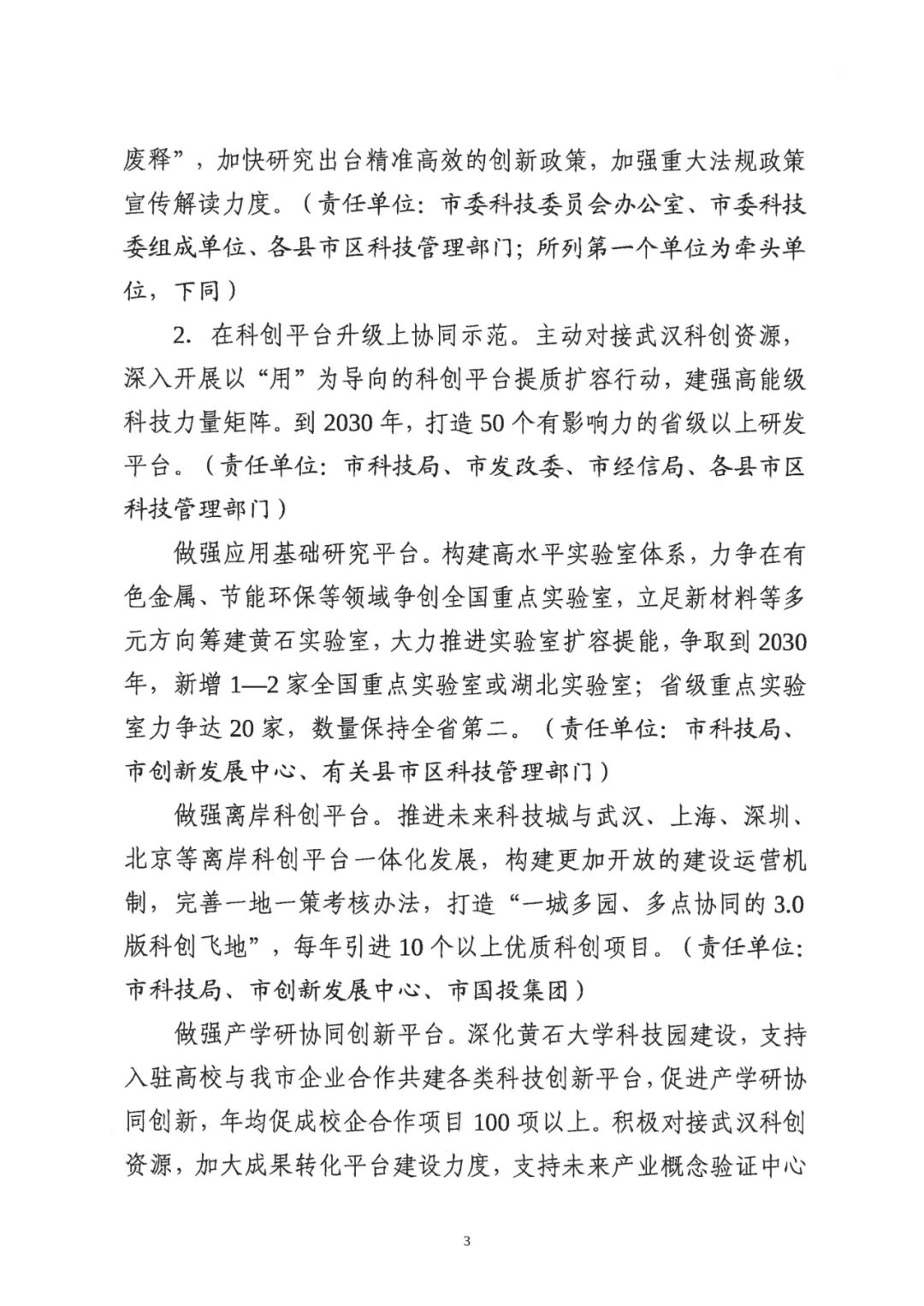 废释”，加快研究出台精准高效的创新政策，加强重大法规政策宣传解读力度。（责任单位：市委科技委员会办公室、市委科技委组成单位、各县市区科技管理部门；所列第一个单位为牵头单位，下同）

2. 在科创平台升级上协同示范。主动对接武汉科创资源，深入开展以“用”为导向的科创平台提质扩容行动，建强高能级科技力量矩阵。到2030年，打造50个有影响力的省级以上研发平台。（责任单位：市科技局、市发改委、市经信局、各县市区科技管理部门）

做强应用基础研究平台。构建高水平实验室体系，力争在有色金属、节能环保等领域争创全国重点实验室，立足新材料等多元方向筹建黄石实验室，大力推进实验室扩容提能，争取到2030年，新增1—2家全国重点实验室或湖北实验室；省级重点实验室力争达20家，数量保持全省第二。（责任单位：市科技局、市创新发展中心、有关县市区科技管理部门）

做强离岸科创平台。推进未来科技城与武汉、上海、深圳、北京等离岸科创平台一体化发展，构建更加开放的建设运营机制，完善一地一策考核办法，打造“一城多园、多点协同的3.0版科创飞地”，每年引进10个以上优质科创项目。（责任单位：市科技局、市创新发展中心、市国投集团）

做强产学研协同创新平台。深化黄石大学科技园建设，支持入驻高校与我市企业合作共建各类科技创新平台，促进产学研协同创新，年均促成校企合作项目100项以上。积极对接武汉科创资源，加大成果转化平台建设力度，支持未来产业概念验证中心

3